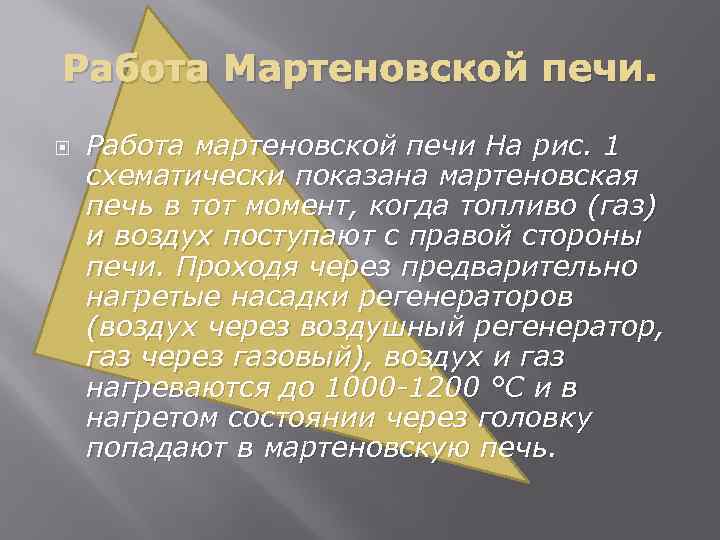 Работа Мартеновской печи.

Работа мартеновской печи На рис. 1 схематически показана мартеновская печь в тот момент, когда топливо (газ) и воздух поступают с правой стороны печи. Проходя через предварительно нагретые насадки регенераторов (воздух через воздушный регенератор, газ через газовый), воздух и газ нагреваются до 1000-1200 °С и в нагретом состоянии через головку попадают в мартеновскую печь.